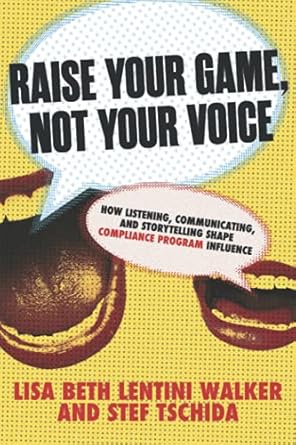 RAISE YOUR GAME, NOT YOUR VOICE

HOW LISTENING, COMMUNICATING, AND STORYTELLING SHAPE COMPLIANCE PROGRAM INFLUENCE

LISA BETH LENTINI WALKER AND STEF TSCHIDA